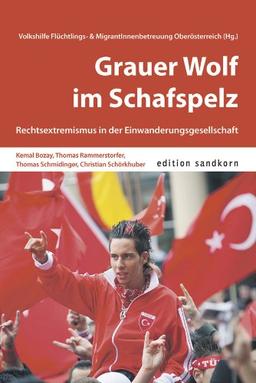 Volkshilfe Flüchtlings- & MigrantInnenbetreuung Oberösterreich (Hg.)

Grauer Wolf im Schafspelz

Rechtsextremismus in der Einwanderungsgesellschaft

Kemal Bozay, Thomas Rammerstorfer, Thomas Schmidinger, Christian Schörkhuber

edition sandkorn

TÜ